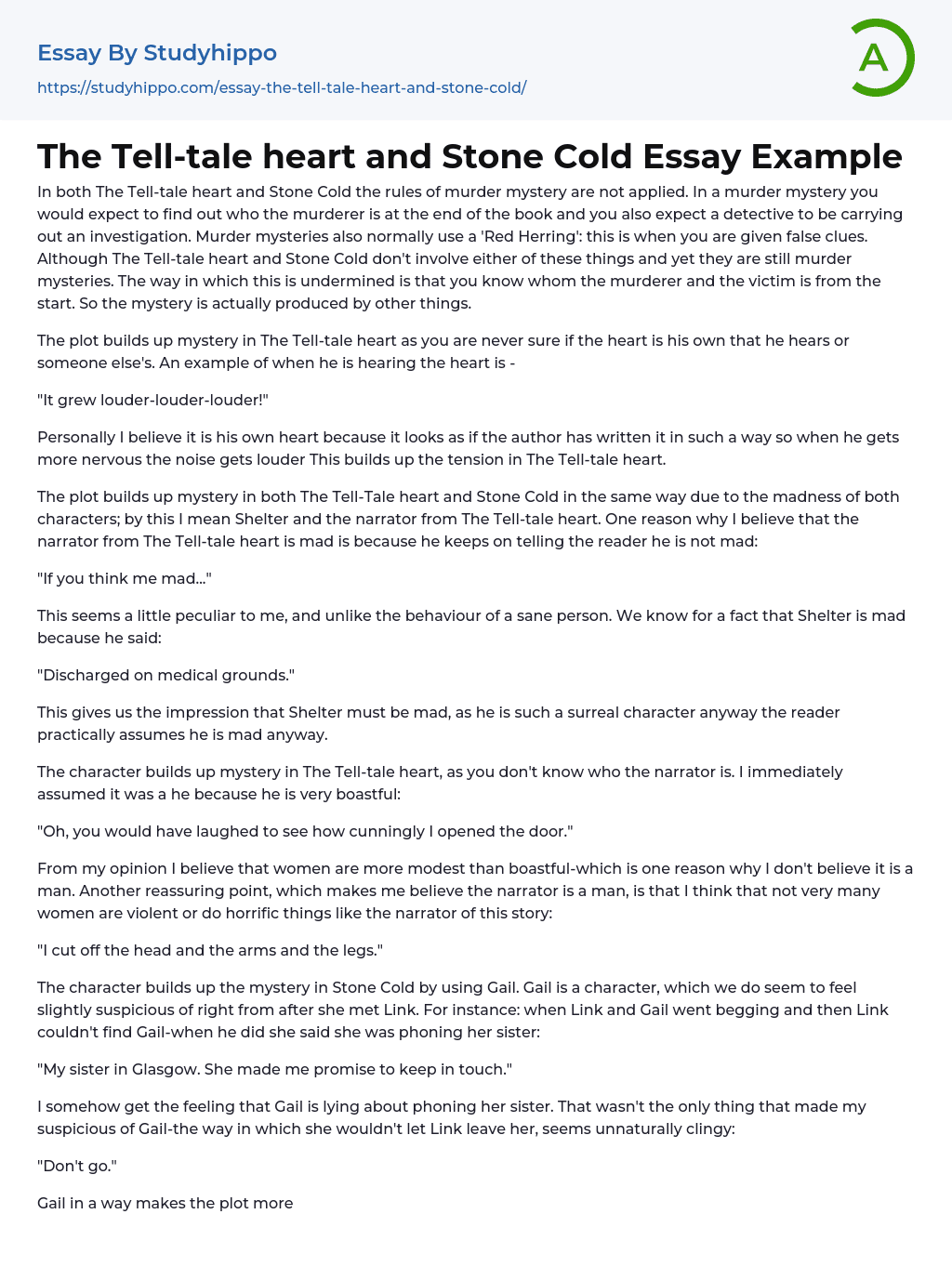 Essay By Studyhippo
https://studyhippo.com/essay-the-tell-tale-heart-and-stone-cold/

A

The Tell-tale heart and Stone Cold Essay Example

In both The Tell-tale heart and Stone Cold the rules of murder mystery are not applied. In a murder mystery you would expect to find out who the murderer is at the end of the book and you also expect a detective to be carrying out an investigation. Murder mysteries also normally use a 'Red Herring': this is when you are given false clues. Although The Tell-tale heart and Stone Cold don't involve either of these things and yet they are still murder mysteries. The way in which this is undermined is that you know whom the murderer and the victim is from the start. So the mystery is actually produced by other things.

The plot builds up mystery in The Tell-tale heart as you are never sure if the heart is his own that he hears or someone else's. An example of when he is hearing the heart is -

"It grew louder-louder-louder!"

Personally I believe it is his own heart because it looks as if the author has written it in such a way so when he gets more nervous the noise gets louder This builds up the tension in The Tell-tale heart.

The plot builds up mystery in both The Tell-Tale heart and Stone Cold in the same way due to the madness of both characters; by this I mean Shelter and the narrator from The Tell-tale heart. One reason why I believe that the narrator from The Tell-tale heart is mad is because he keeps on telling the reader he is not mad:

"If you think me mad..."

This seems a little peculiar to me, and unlike the behaviour of a sane person. We know for a fact that Shelter is mad because he said:

"Discharged on medical grounds."

This gives us the impression that Shelter must be mad, as he is such a surreal character anyway the reader practically assumes he is mad anyway.

The character builds up mystery in The Tell-tale heart, as you don't know who the narrator is. I immediately assumed it was a he because he is very boastful:

"Oh, you would have laughed to see how cunningly I opened the door."

From my opinion I believe that women are more modest than boastful-which is one reason why I don't believe it is a man. Another reassuring point, which makes me believe the narrator is a man, is that I think that not very many women are violent or do horrific things like the narrator of this story:

"I cut off the head and the arms and the legs."

The character builds up the mystery in Stone Cold by using Gail. Gail is a character, which we do seem to feel slightly suspicious of right from after she met Link. For instance: when Link and Gail went begging and then Link couldn't find Gail-when he did she said she was phoning her sister:

"My sister in Glasgow. She made me promise to keep in touch."

I somehow get the feeling that Gail is lying about phoning her sister. That wasn't the only thing that made my suspicious of Gail-the way in which she wouldn't let Link leave her, seems unnaturally clingy:

"Don't go."

Gail in a way makes the plot more